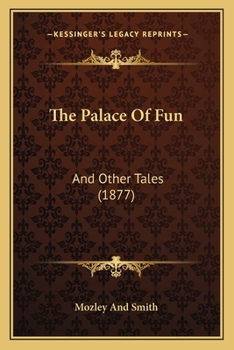 —KESSINGER'S LEGACY REPRINTS—

The Palace Of Fun

And Other Tales
(1877)

Mozley And Smith